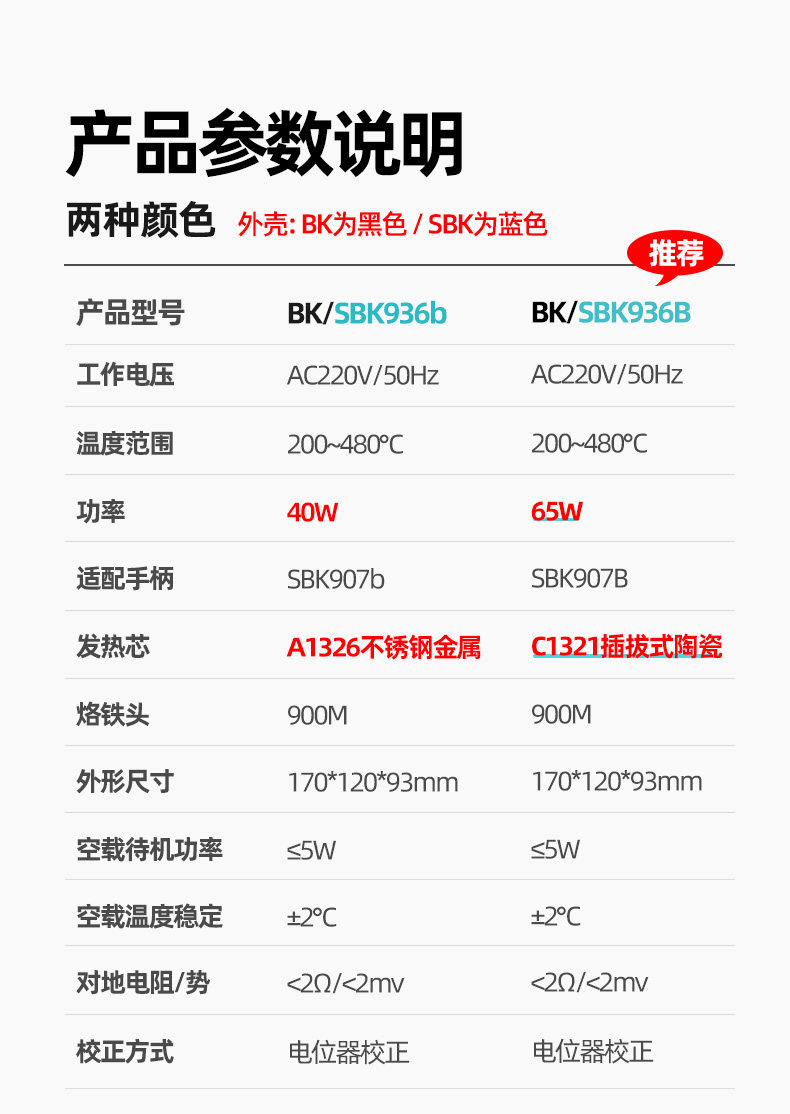 产品参数说明

两种颜色 外壳: BK为黑色 / SBK为蓝色

推荐

| 产品型号 | BK/SBK936b | BK/SBK936B |
|---|---|---|
| 工作电压 | AC220V/50Hz | AC220V/50Hz |
| 温度范围 | 200~480℃ | 200~480℃ |
| 功率 | 40W | 65W |
| 适配手柄 | SBK907b | SBK907B |
| 发热芯 | A1326不锈钢金属 | C1321插拔式陶瓷 |
| 烙铁头 | 900M | 900M |
| 外形尺寸 | 170*120*93mm | 170*120*93mm |
| 空载待机功率 | ≤5W | ≤5W |
| 空载温度稳定 | ±2℃ | ±2℃ |
| 对地电阻/势 | <2Ω/<2mv | <2Ω/<2mv |
| 校正方式 | 电位器校正 | 电位器校正 |